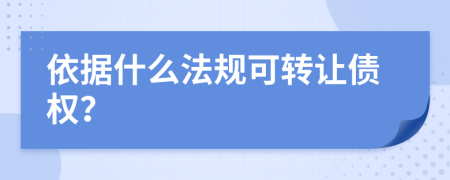 依据什么法规可转让债权?